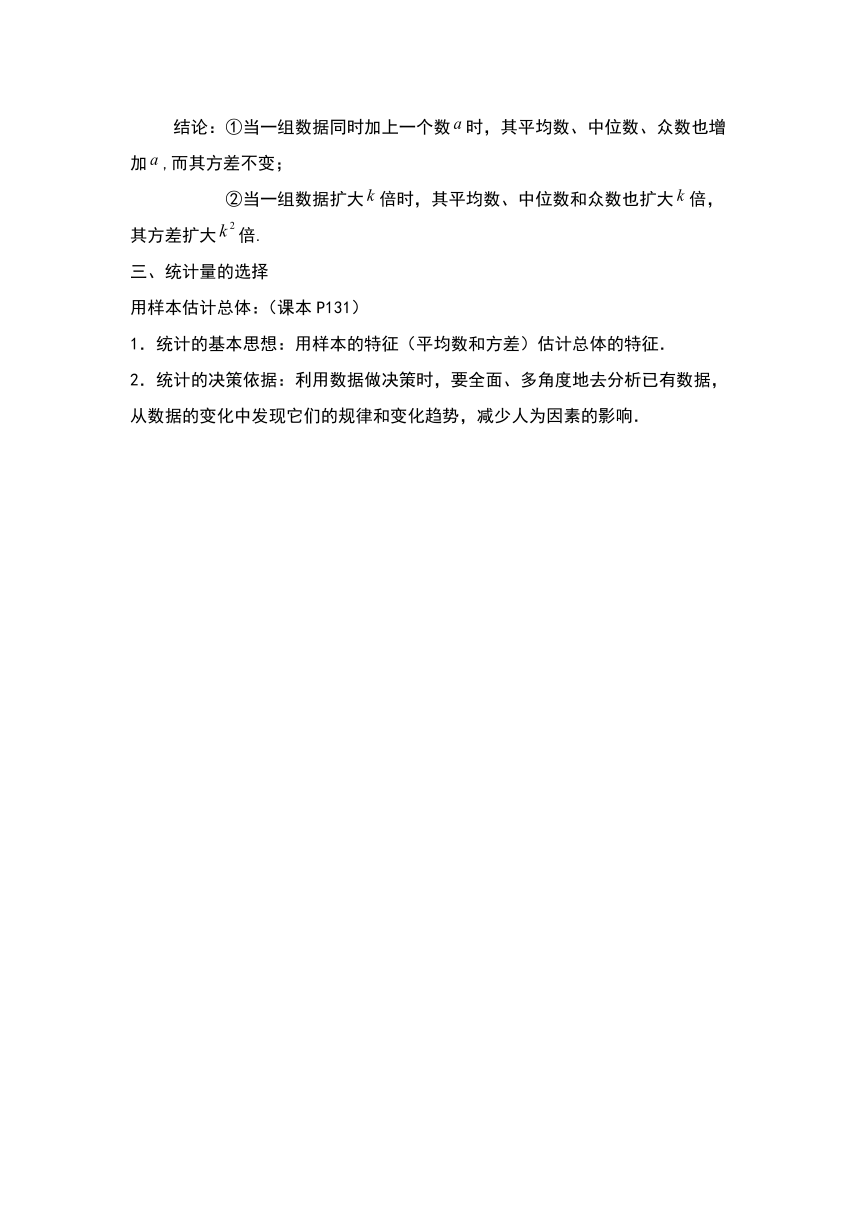 结论：①当一组数据同时加上一个数$a$时，其平均数、中位数、众数也增加$a$，而其方差不变；

②当一组数据扩大$k$倍时，其平均数、中位数和众数也扩大$k$倍，其方差扩大$k^2$倍.

三、统计量的选择

用样本估计总体：（课本 P131）

1．统计的基本思想：用样本的特征（平均数和方差）估计总体的特征.

2．统计的决策依据：利用数据做决策时，要全面、多角度地去分析已有数据，从数据的变化中发现它们的规律和变化趋势，减少人为因素的影响.